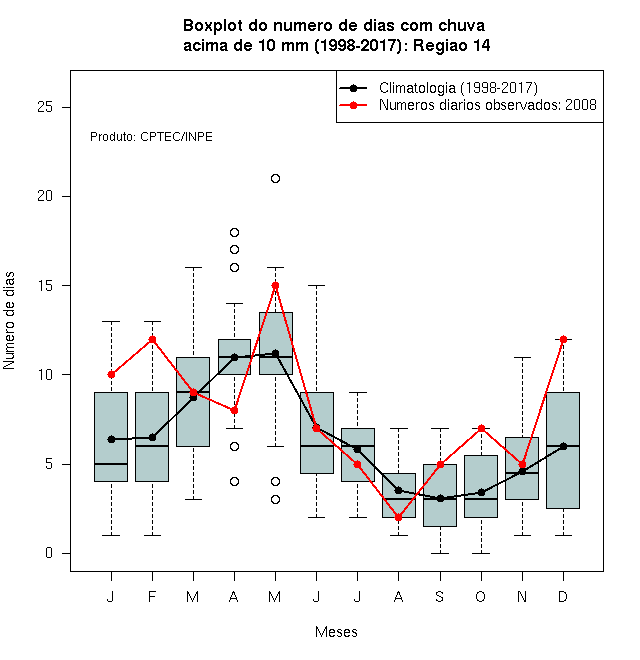 Boxplot do numero de dias com chuva
acima de 10 mm (1998-2017): Regiao 14

Climatologia (1998-2017)
Numeros diarios observados: 2008

Produto: CPTEC/INPE

Numero de dias

25
20
15
10
5
0

J F M A M J J A S O N D

Meses